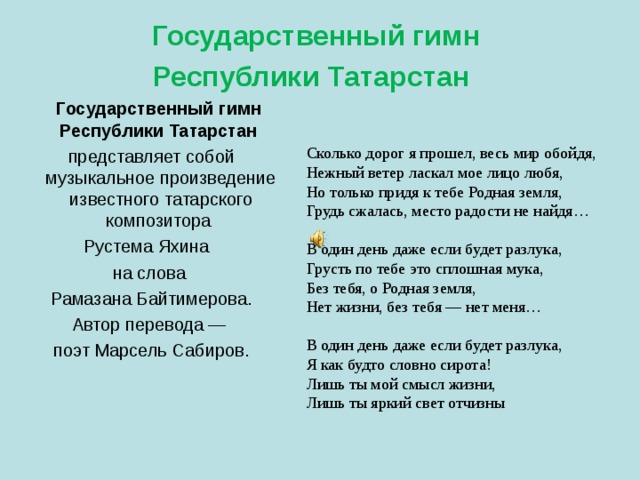 Государственный гимн Республики Татарстан

Государственный гимн Республики Татарстан

представляет собой музыкальное произведение известного татарского композитора

Рустема Яхина

на слова

Рамазана Байтимерова.

Автор перевода —

поэт Марсель Сабиров.

Сколько дорог я прошел, весь мир обойдя,
Нежный ветер ласкал мое лицо любя,
Но только придя к тебе Родная земля,
Грудь сжалась, место радости не найдя…

В один день даже если будет разлука,
Грусть по тебе это сплошная мука,
Без тебя, о Родная земля,
Нет жизни, без тебя — нет меня…

В один день даже если будет разлука,
Я как будто словно сирота!
Лишь ты мой смысл жизни,
Лишь ты яркий свет отчизны